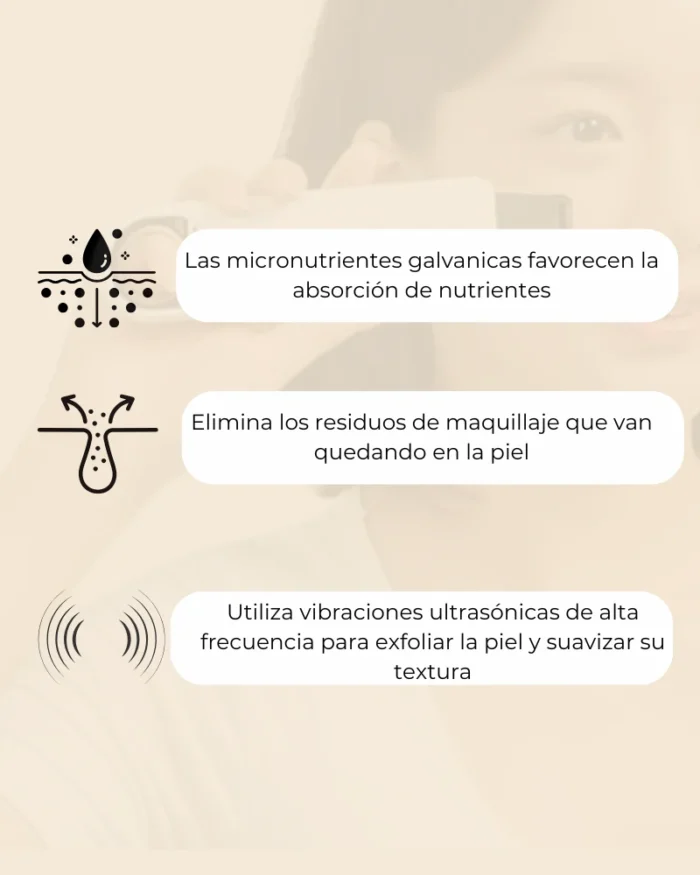 Las micronutrientes galvanicas favorecen la absorción de nutrientes

Elimina los residuos de maquillaje que van quedando en la piel

Utiliza vibraciones ultrasónicas de alta frecuencia para exfoliar la piel y suavizar su textura